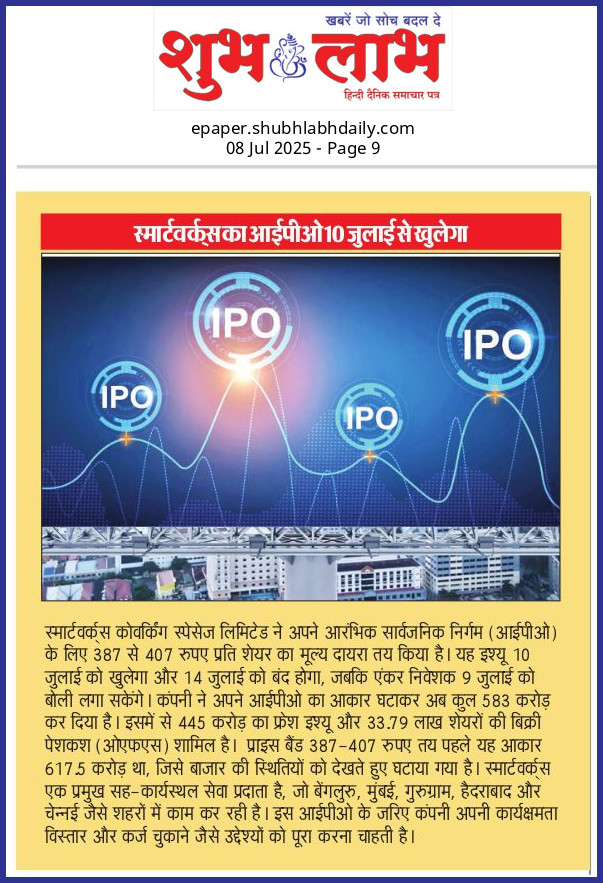 खबरें जो सोच बदल दे
शुभ लाभ
हिन्दी दैनिक समाचार पत्र

epaper.shubhlabhdaily.com
08 Jul 2025 - Page 9

स्मार्टवर्क्स का आईपीओ 10 जुलाई से खुलेगा

IPO
IPO
IPO
IPO

स्मार्टवर्क्स कोवर्किंग स्पेसेज लिमिटेड ने अपने आरंभिक सार्वजनिक निर्गम (आईपीओ) के लिए 387 से 407 रुपए प्रति शेयर का मूल्य दायरा तय किया है। यह इश्यू 10 जुलाई को खुलेगा और 14 जुलाई को बंद होगा, जबकि एंकर निवेशक 9 जुलाई को बोली लगा सकेंगे। कंपनी ने अपने आईपीओ का आकार घटाकर अब कुल 583 करोड़ कर दिया है। इसमें से 445 करोड़ का फ्रेश इश्यू और 33.79 लाख शेयरों की बिक्री पेशकश (ओएफएस) शामिल है। प्राइस बैंड 387-407 रुपए तय पहले यह आकार 617.5 करोड़ था, जिसे बाजार की स्थितियों को देखते हुए घटाया गया है। स्मार्टवर्क्स एक प्रमुख सह-कार्यस्थल सेवा प्रदाता है, जो बेंगलुरु, मुंबई, गुरुग्राम, हैदराबाद और चेन्नई जैसे शहरों में काम कर रही है। इस आईपीओ के जरिए कंपनी अपनी कार्यक्षमता विस्तार और कर्ज चुकाने जैसे उद्देश्यों को पूरा करना चाहती है।